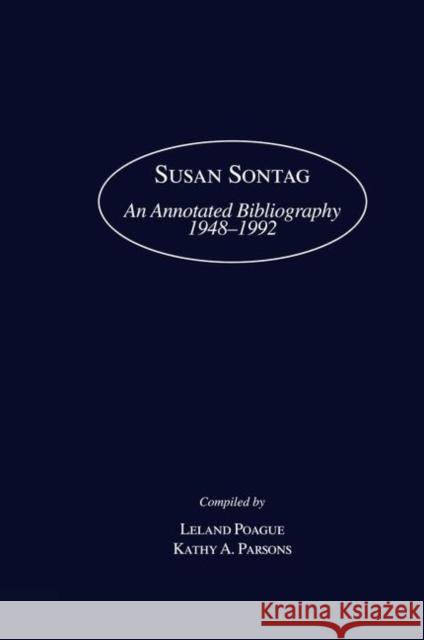 SUSAN SONTAG

An Annotated Bibliography 1948–1992

Compiled by

LELAND POAGUE
KATHY A. PARSONS